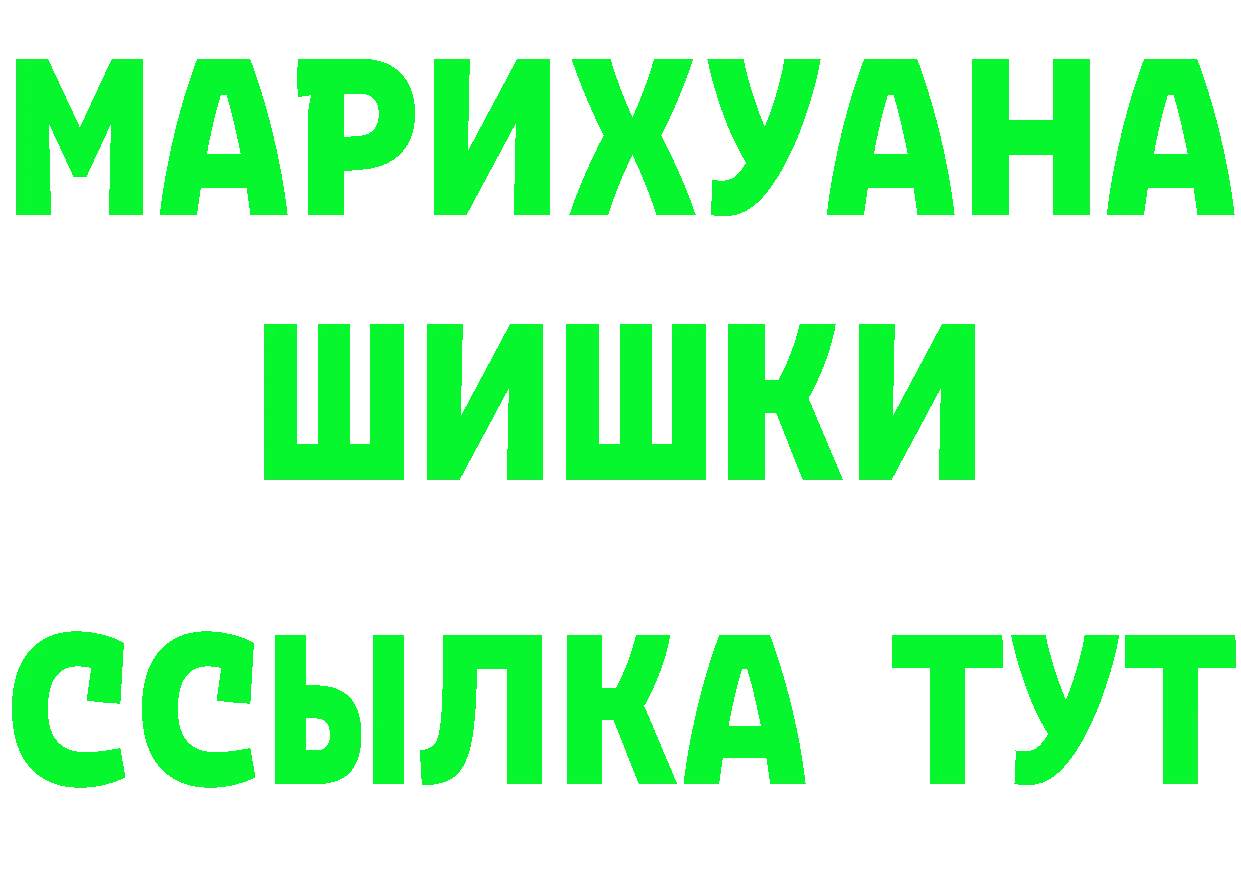 МАРИХУАНА
ШИШКИ
ССЫЛКА ТУТ